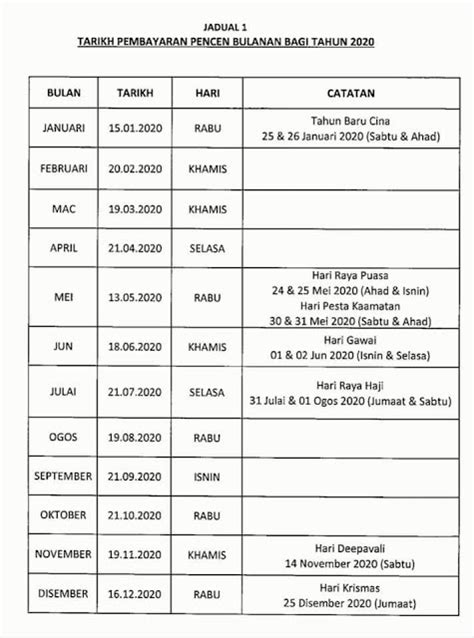 JADUAL 1
TARIKH PEMBAYARAN PENCEN BULANAN BAGI TAHUN 2020

| BULAN | TARIKH | HARI | CATATAN |
|---|---|---|---|
| JANUARI | 15.01.2020 | RABU | Tahun Baru Cina 25 & 26 Januari 2020 (Sabtu & Ahad) |
| FEBRUARI | 20.02.2020 | KHAMIS | |
| MAC | 19.03.2020 | KHAMIS | |
| APRIL | 21.04.2020 | SELASA | |
| MEI | 13.05.2020 | RABU | Hari Raya Puasa 24 & 25 Mei 2020 (Ahad & Isnin) Hari Pesta Kaamatan 30 & 31 Mei 2020 (Sabtu & Ahad) |
| JUN | 18.06.2020 | KHAMIS | Hari Gawai 01 & 02 Jun 2020 (Isnin & Selasa) |
| JULAI | 21.07.2020 | SELASA | Hari Raya Haji 31 Julai & 01 Ogos 2020 (Jumaat & Sabtu) |
| OGOS | 19.08.2020 | RABU | |
| SEPTEMBER | 21.09.2020 | ISNIN | |
| OKTOBER | 21.10.2020 | RABU | |
| NOVEMBER | 19.11.2020 | KHAMIS | Hari Deepavali 14 November 2020 (Sabtu) |
| DISEMBER | 16.12.2020 | RABU | Hari Krismas 25 Disember 2020 (Jumaat) |